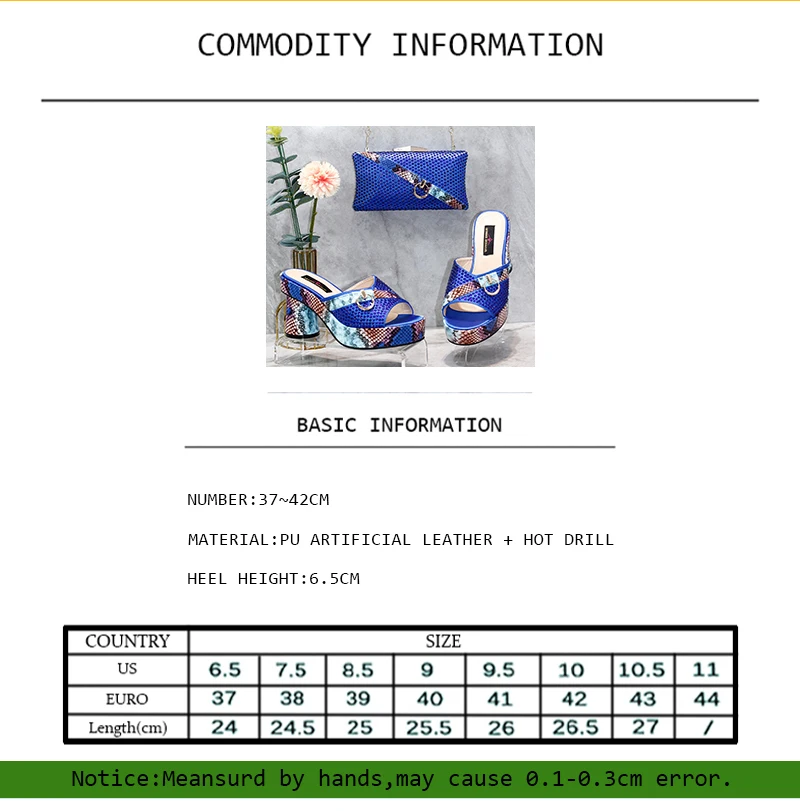 COMMODITY INFORMATION

BASIC INFORMATION

NUMBER:37~42CM

MATERIAL:PU ARTIFICIAL LEATHER + HOT DRILL

HEEL HEIGHT:6.5CM

| COUNTRY | SIZE | | | | | | | |
|---|---|---|---|---|---|---|---|---|
| US | 6.5 | 7.5 | 8.5 | 9 | 9.5 | 10 | 10.5 | 11 |
| EURO | 37 | 38 | 39 | 40 | 41 | 42 | 43 | 44 |
| Length(cm) | 24 | 24.5 | 25 | 25.5 | 26 | 26.5 | 27 | / |

Notice:Meansurd by hands,may cause 0.1-0.3cm error.